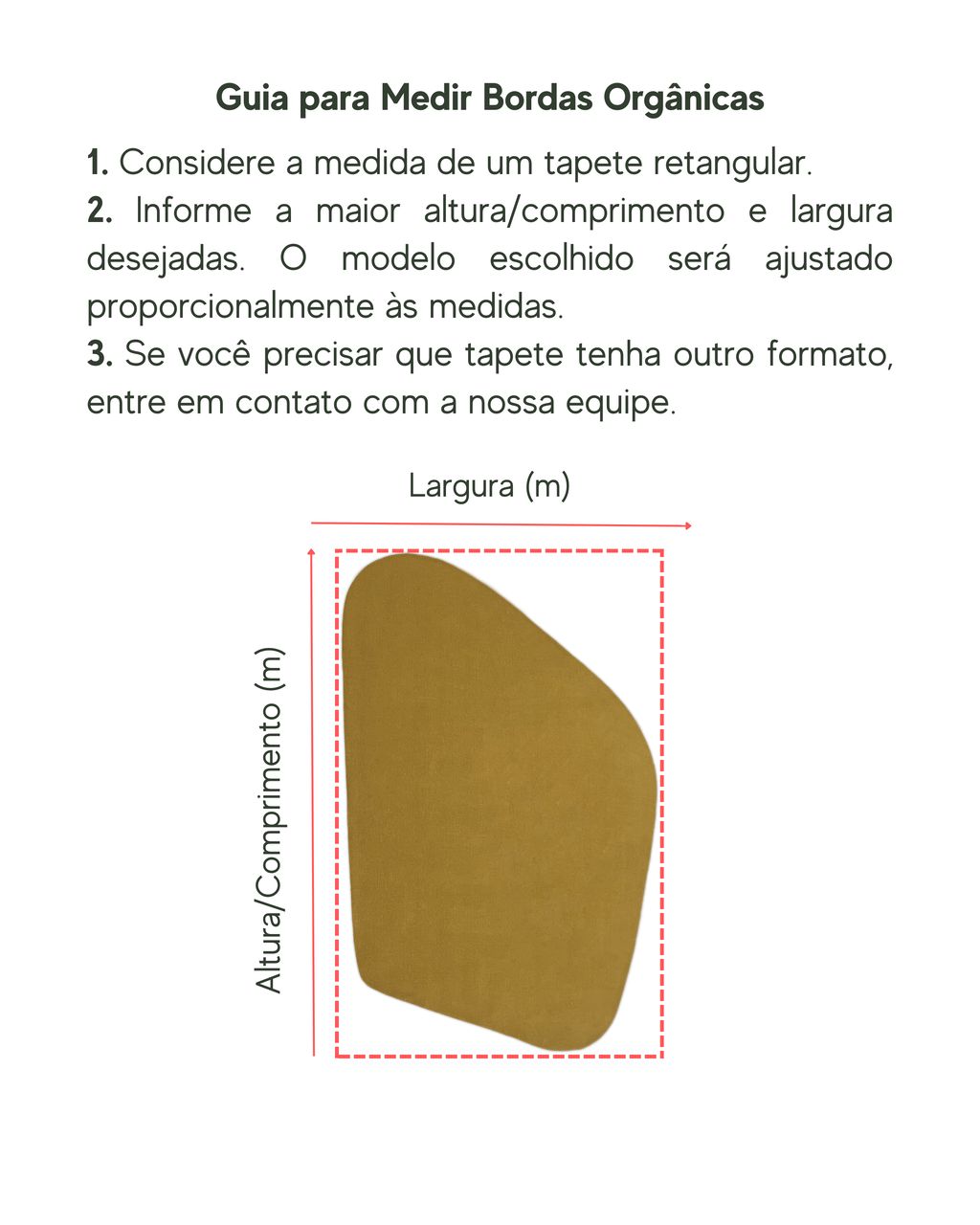 Guia para Medir Bordas Orgânicas

1. Considere a medida de um tapete retangular.
2. Informe a maior altura/comprimento e largura desejadas. O modelo escolhido será ajustado proporcionalmente às medidas.
3. Se você precisar que tapete tenha outro formato, entre em contato com a nossa equipe.

Largura (m)

Altura/Comprimento (m)